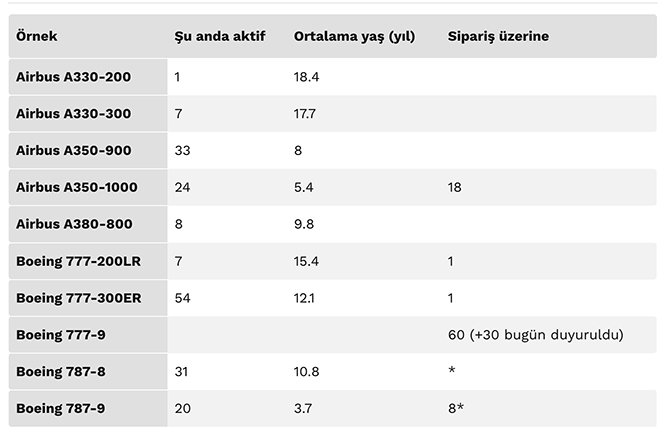 | Örnek | Şu anda aktif | Ortalama yaş (yıl) | Sipariş üzerine |
|---|---|---|---|
| Airbus A330-200 | 1 | 18.4 | |
| Airbus A330-300 | 7 | 17.7 | |
| Airbus A350-900 | 33 | 8 | |
| Airbus A350-1000 | 24 | 5.4 | 18 |
| Airbus A380-800 | 8 | 9.8 | |
| Boeing 777-200LR | 7 | 15.4 | 1 |
| Boeing 777-300ER | 54 | 12.1 | 1 |
| Boeing 777-9 | | | 60 (+30 bugün duyuruldu) |
| Boeing 787-8 | 31 | 10.8 | * |
| Boeing 787-9 | 20 | 3.7 | 8* |